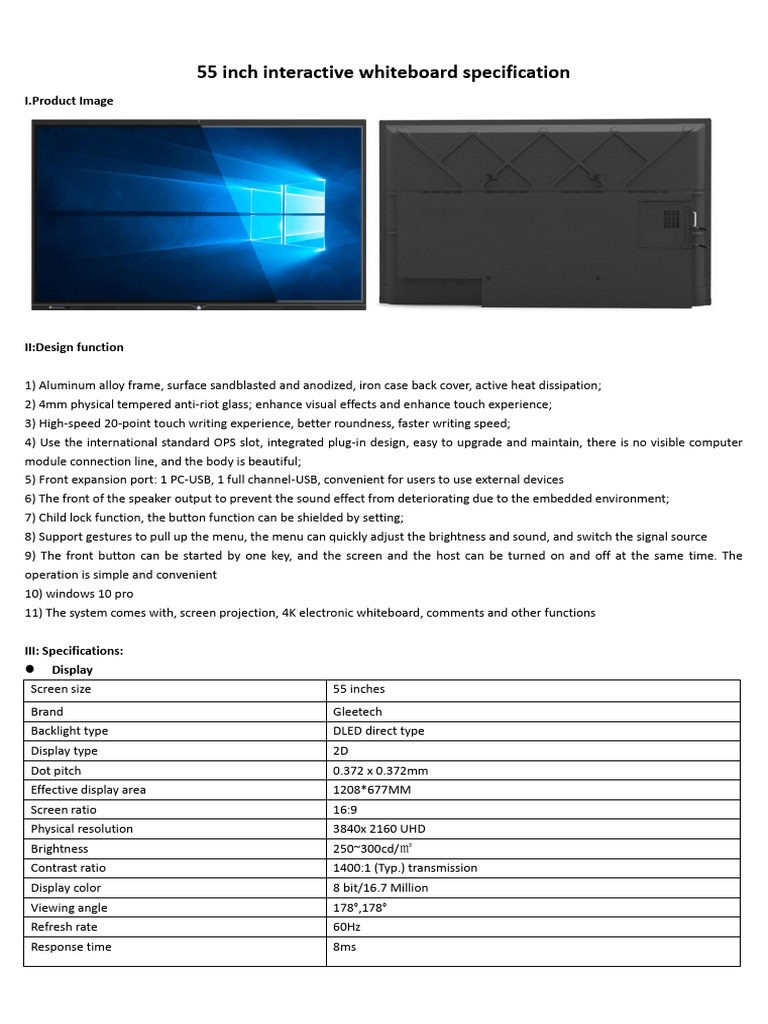 55 inch interactive whiteboard specification

I.Product Image

II:Design function

1) Aluminum alloy frame, surface sandblasted and anodized, iron case back cover, active heat dissipation;
2) 4mm physical tempered anti-riot glass; enhance visual effects and enhance touch experience;
3) High-speed 20-point touch writing experience, better roundness, faster writing speed;
4) Use the international standard OPS slot, integrated plug-in design, easy to upgrade and maintain, there is no visible computer module connection line, and the body is beautiful;
5) Front expansion port: 1 PC-USB, 1 full channel-USB, convenient for users to use external devices
6) The front of the speaker output to prevent the sound effect from deteriorating due to the embedded environment;
7) Child lock function, the button function can be shielded by setting;
8) Support gestures to pull up the menu, the menu can quickly adjust the brightness and sound, and switch the signal source
9) The front button can be started by one key, and the screen and the host can be turned on and off at the same time. The operation is simple and convenient
10) windows 10 pro
11) The system comes with, screen projection, 4K electronic whiteboard, comments and other functions

III: Specifications:
● Display

| Screen size | 55 inches |
|---|---|
| Brand | Gleetech |
| Backlight type | DLED direct type |
| Display type | 2D |
| Dot pitch | 0.372 x 0.372mm |
| Effective display area | 1208*677MM |
| Screen ratio | 16:9 |
| Physical resolution | 3840x 2160 UHD |
| Brightness | 250~300cd/㎡ |
| Contrast ratio | 1400:1 (Typ.) transmission |
| Display color | 8 bit/16.7 Million |
| Viewing angle | 178°,178° |
| Refresh rate | 60Hz |
| Response time | 8ms |